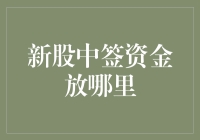 新股中签资金放哪里